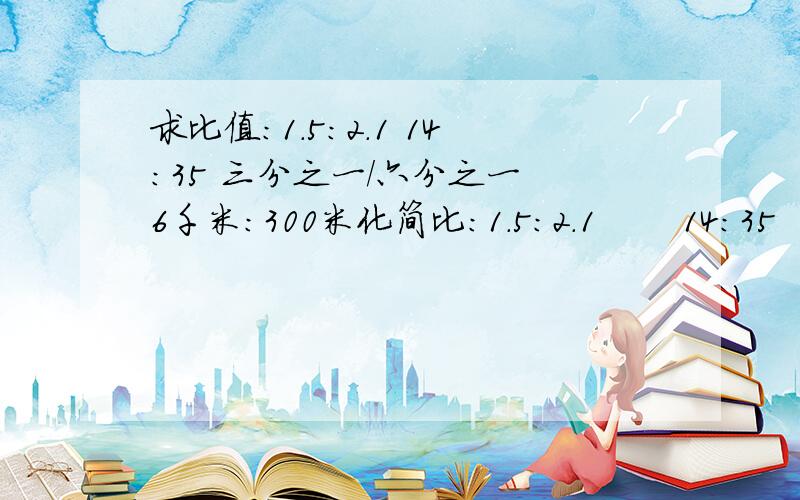 求比值：1.5：2.1 14：35 三分之一/六分之一 6千米：300米化简比：1.5：2.1 14：35